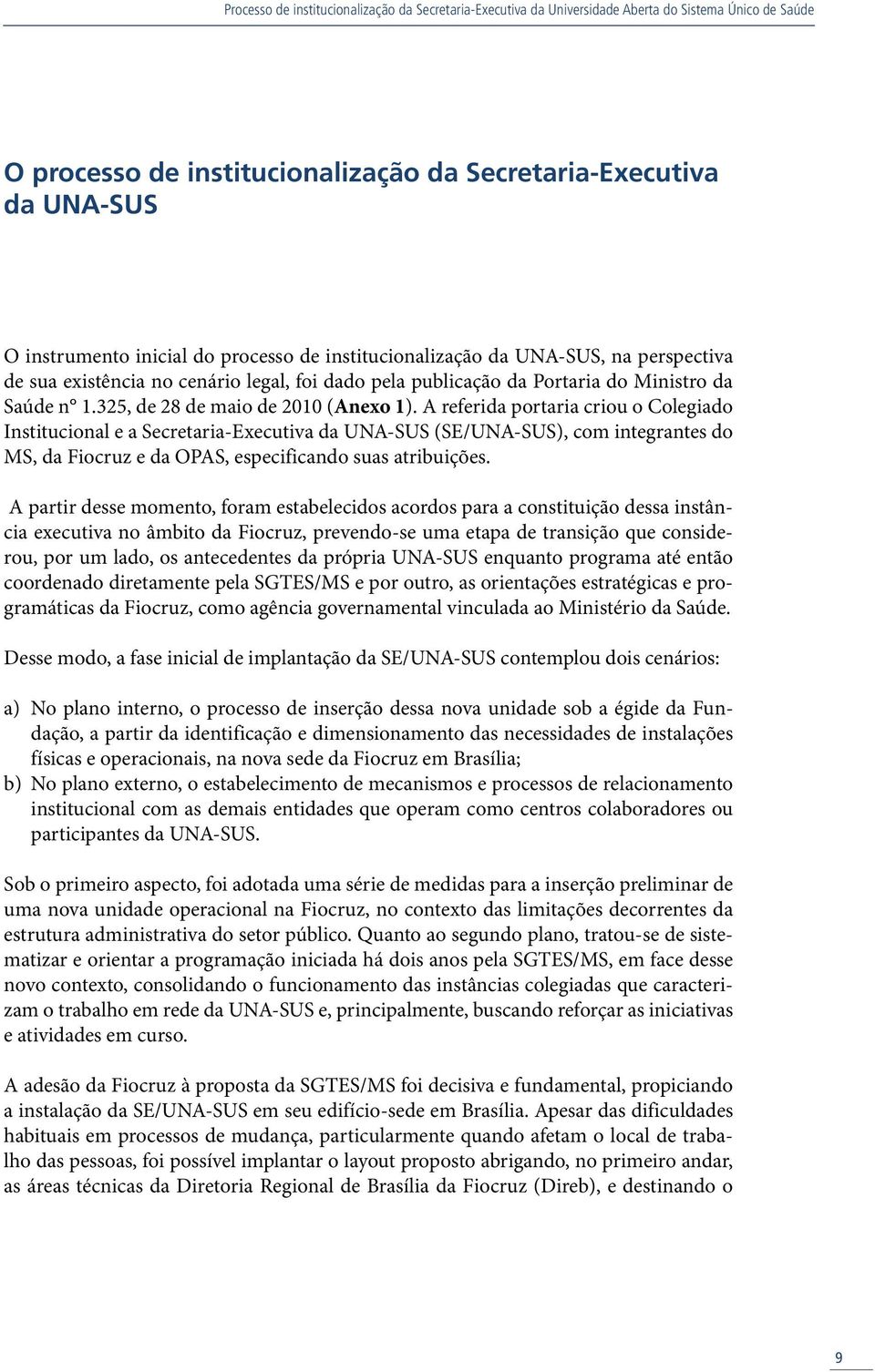 Processo de institucionalização da Secretaria-Executiva da Universidade Aberta do Sistema Único de Saúde

O processo de institucionalização da Secretaria-Executiva da UNA-SUS

O instrumento inicial do processo de institucionalização da UNA-SUS, na perspectiva de sua existência no cenário legal, foi dado pela publicação da Portaria do Ministro da Saúde nº 1.325, de 28 de maio de 2010 (Anexo 1). A referida portaria criou o Colegiado Institucional e a Secretaria-Executiva da UNA-SUS (SE/UNA-SUS), com integrantes do MS, da Fiocruz e da OPAS, especificando suas atribuições.

A partir desse momento, foram estabelecidos acordos para a constituição dessa instância executiva no âmbito da Fiocruz, prevendo-se uma etapa de transição que considerou, por um lado, os antecedentes da própria UNA-SUS enquanto programa até então coordenado diretamente pela SGTES/MS e por outro, as orientações estratégicas e programáticas da Fiocruz, como agência governamental vinculada ao Ministério da Saúde.

Desse modo, a fase inicial de implantação da SE/UNA-SUS contemplou dois cenários:

a) No plano interno, o processo de inserção dessa nova unidade sob a égide da Fundação, a partir da identificação e dimensionamento das necessidades de instalações físicas e operacionais, na nova sede da Fiocruz em Brasília;
b) No plano externo, o estabelecimento de mecanismos e processos de relacionamento institucional com as demais entidades que operam como centros colaboradores ou participantes da UNA-SUS.

Sob o primeiro aspecto, foi adotada uma série de medidas para a inserção preliminar de uma nova unidade operacional na Fiocruz, no contexto das limitações decorrentes da estrutura administrativa do setor público. Quanto ao segundo plano, tratou-se de sistematizar e orientar a programação iniciada há dois anos pela SGTES/MS, em face desse novo contexto, consolidando o funcionamento das instâncias colegiadas que caracterizam o trabalho em rede da UNA-SUS e, principalmente, buscando reforçar as iniciativas e atividades em curso.

A adesão da Fiocruz à proposta da SGTES/MS foi decisiva e fundamental, propiciando a instalação da SE/UNA-SUS em seu edifício-sede em Brasília. Apesar das dificuldades habituais em processos de mudança, particularmente quando afetam o local de trabalho das pessoas, foi possível implantar o layout proposto abrigando, no primeiro andar, as áreas técnicas da Diretoria Regional de Brasília da Fiocruz (Direb), e destinando o

9